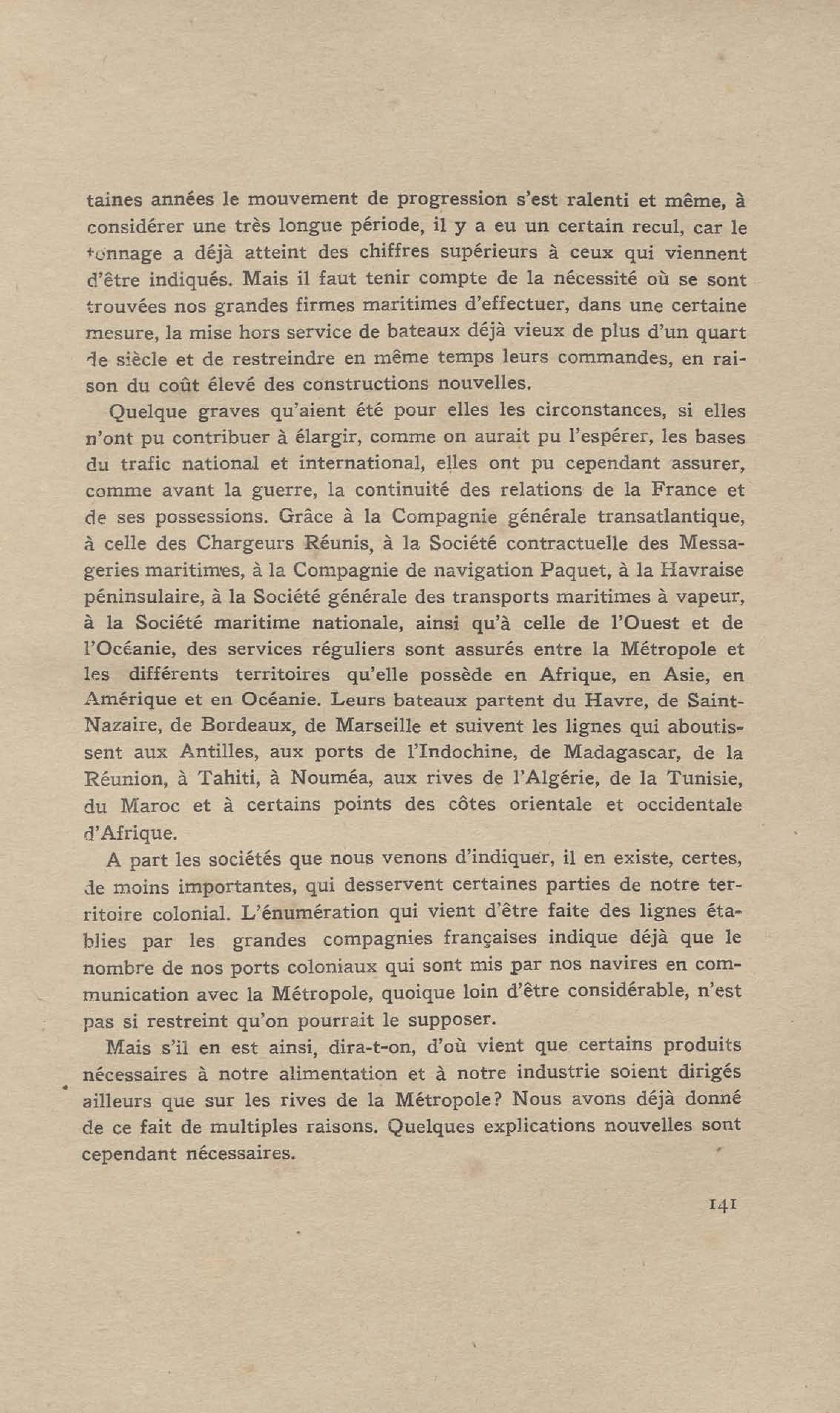 taines années le mouvement de progression s'est ralenti et même, à considérer une très longue période, il y a eu un certain recul, car le tonnage a déjà atteint des chiffres supérieurs à ceux qui viennent d'être indiqués. Mais il faut tenir compte de la nécessité où se sont trouvées nos grandes firmes maritimes d'effectuer, dans une certaine mesure, la mise hors service de bateaux déjà vieux de plus d'un quart de siècle et de restreindre en même temps leurs commandes, en raison du coût élevé des constructions nouvelles.

Quelque graves qu'aient été pour elles les circonstances, si elles n'ont pu contribuer à élargir, comme on aurait pu l'espérer, les bases du trafic national et international, elles ont pu cependant assurer, comme avant la guerre, la continuité des relations de la France et de ses possessions. Grâce à la Compagnie générale transatlantique, à celle des Chargeurs Réunis, à la Société contractuelle des Messageries maritimes, à la Compagnie de navigation Paquet, à la Havraise péninsulaire, à la Société générale des transports maritimes à vapeur, à la Société maritime nationale, ainsi qu'à celle de l'Ouest et de l'Océanie, des services réguliers sont assurés entre la Métropole et les différents territoires qu'elle possède en Afrique, en Asie, en Amérique et en Océanie. Leurs bateaux partent du Havre, de Saint-Nazaire, de Bordeaux, de Marseille et suivent les lignes qui aboutissent aux Antilles, aux ports de l'Indochine, de Madagascar, de la Réunion, à Tahiti, à Nouméa, aux rives de l'Algérie, de la Tunisie, du Maroc et à certains points des côtes orientale et occidentale d'Afrique.

A part les sociétés que nous venons d'indiquer, il en existe, certes, de moins importantes, qui desservent certaines parties de notre territoire colonial. L'énumération qui vient d'être faite des lignes établies par les grandes compagnies françaises indique déjà que le nombre de nos ports coloniaux qui sont mis par nos navires en communication avec la Métropole, quoique loin d'être considérable, n'est pas si restreint qu'on pourrait le supposer.

Mais s'il en est ainsi, dira-t-on, d'où vient que certains produits nécessaires à notre alimentation et à notre industrie soient dirigés ailleurs que sur les rives de la Métropole? Nous avons déjà donné de ce fait de multiples raisons. Quelques explications nouvelles sont cependant nécessaires.

141